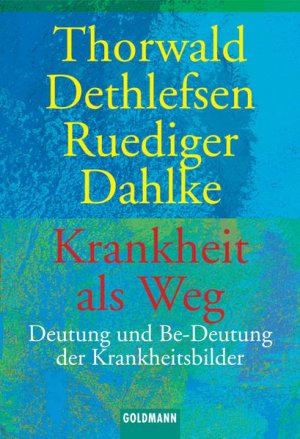 Thorwald Dethlefsen Ruediger Dahlke

Krankheit als Weg

Deutung und Be-Deutung der Krankheitsbilder

GOLDMANN